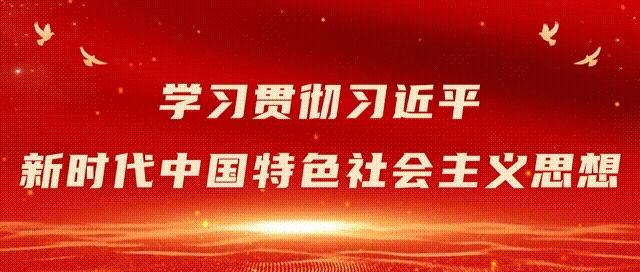 学习贯彻习近平
新时代中国特色社会主义思想